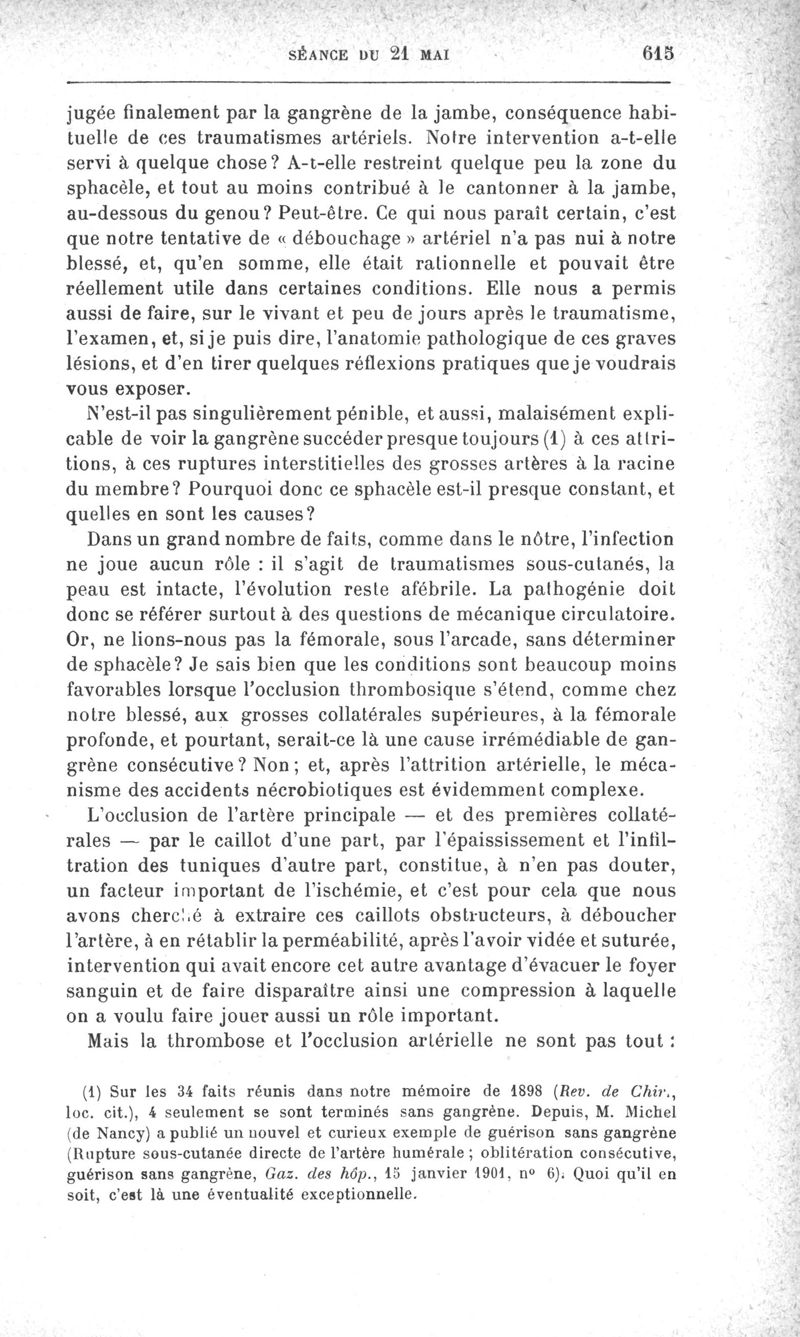 SÉANCE DU 21 MAI 615

jugée finalement par la gangrène de la jambe, conséquence habituelle de ces traumatismes artériels. Notre intervention a-t-elle servi à quelque chose? A-t-elle restreint quelque peu la zone du sphacèle, et tout au moins contribué à le cantonner à la jambe, au-dessous du genou? Peut-être. Ce qui nous paraît certain, c'est que notre tentative de « débouchage » artériel n'a pas nui à notre blessé, et, qu'en somme, elle était rationnelle et pouvait être réellement utile dans certaines conditions. Elle nous a permis aussi de faire, sur le vivant et peu de jours après le traumatisme, l'examen, et, si je puis dire, l'anatomie pathologique de ces graves lésions, et d'en tirer quelques réflexions pratiques que je voudrais vous exposer.

N'est-il pas singulièrement pénible, et aussi, malaisément explicable de voir la gangrène succéder presque toujours (1) à ces attritions, à ces ruptures interstitielles des grosses artères à la racine du membre? Pourquoi donc ce sphacèle est-il presque constant, et quelles en sont les causes?

Dans un grand nombre de faits, comme dans le nôtre, l'infection ne joue aucun rôle : il s'agit de traumatismes sous-cutanés, la peau est intacte, l'évolution reste afébrile. La pathogénie doit donc se référer surtout à des questions de mécanique circulatoire. Or, ne lions-nous pas la fémorale, sous l'arcade, sans déterminer de sphacèle? Je sais bien que les conditions sont beaucoup moins favorables lorsque l'occlusion thrombosique s'étend, comme chez notre blessé, aux grosses collatérales supérieures, à la fémorale profonde, et pourtant, serait-ce là une cause irrémédiable de gangrène consécutive? Non; et, après l'attrition artérielle, le mécanisme des accidents nécrobiotiques est évidemment complexe.

L'occlusion de l'artère principale — et des premières collatérales — par le caillot d'une part, par l'épaississement et l'infiltration des tuniques d'autre part, constitue, à n'en pas douter, un facteur important de l'ischémie, et c'est pour cela que nous avons cherché à extraire ces caillots obstructeurs, à déboucher l'artère, à en rétablir la perméabilité, après l'avoir vidée et suturée, intervention qui avait encore cet autre avantage d'évacuer le foyer sanguin et de faire disparaître ainsi une compression à laquelle on a voulu faire jouer aussi un rôle important.

Mais la thrombose et l'occlusion artérielle ne sont pas tout :

(1) Sur les 34 faits réunis dans notre mémoire de 1898 (Rev. de Chir., loc. cit.), 4 seulement se sont terminés sans gangrène. Depuis, M. Michel (de Nancy) a publié un nouvel et curieux exemple de guérison sans gangrène (Rupture sous-cutanée directe de l'artère humérale; oblitération consécutive, guérison sans gangrène, Gaz. des hôp., 15 janvier 1901, n° 6). Quoi qu'il en soit, c'est là une éventualité exceptionnelle.